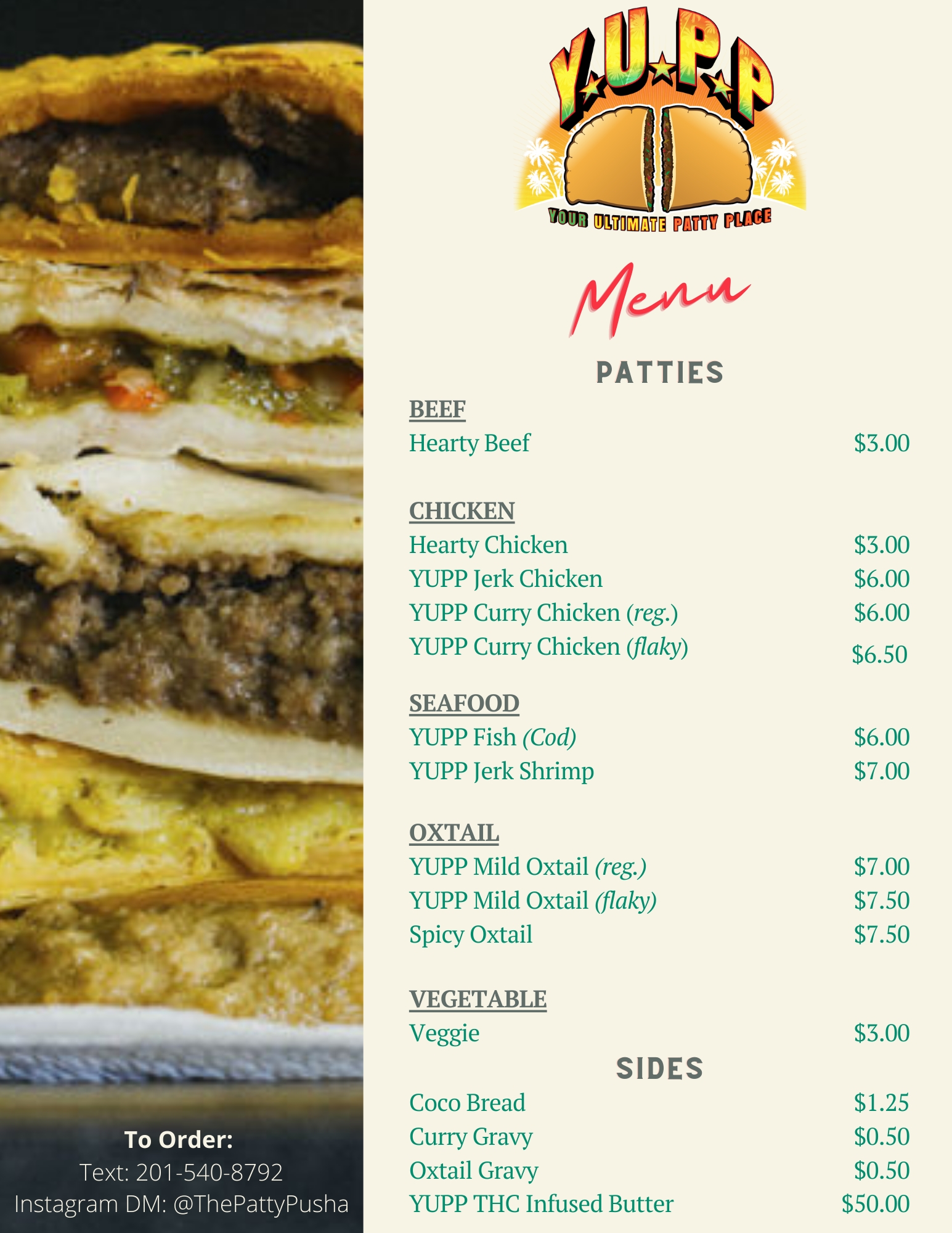 To Order:
Text: 201-540-8792
Instagram DM: @ThePattyPusha

Y.U.P.P
YOUR ULTIMATE PATTY PLACE

Menu

PATTIES

BEEF
Hearty Beef $3.00

CHICKEN
Hearty Chicken $3.00
YUPP Jerk Chicken $6.00
YUPP Curry Chicken (reg.) $6.00
YUPP Curry Chicken (flaky) $6.50

SEAFOOD
YUPP Fish (Cod) $6.00
YUPP Jerk Shrimp $7.00

OXTAIL
YUPP Mild Oxtail (reg.) $7.00
YUPP Mild Oxtail (flaky) $7.50
Spicy Oxtail $7.50

VEGETABLE
Veggie $3.00

SIDES
Coco Bread $1.25
Curry Gravy $0.50
Oxtail Gravy $0.50
YUPP THC Infused Butter $50.00